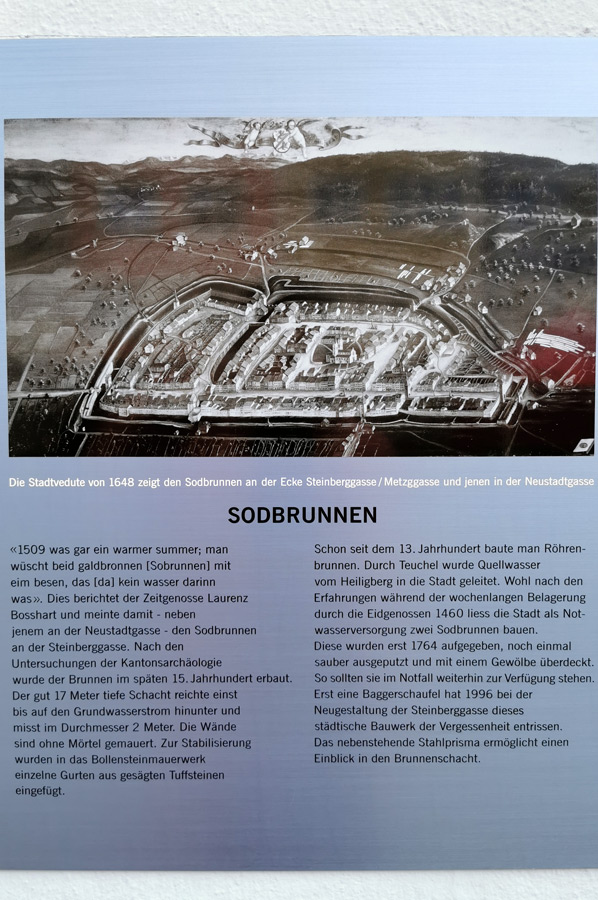 Die Stadtvedute von 1648 zeigt den Sodbrunnen an der Ecke Steinberggasse / Metzggasse und jenen in der Neustadtgasse

SODBRUNNEN

«1509 was gar ein warmer summer; man wüscht beid galdbronnen [Sobrunnen] mit eim besen, das [da] kein wasser darinn was». Dies berichtet der Zeitgenosse Laurenz Bosshart und meinte damit - neben jenem an der Neustadtgasse - den Sodbrunnen an der Steinberggasse. Nach den Untersuchungen der Kantonsarchäologie wurde der Brunnen im späten 15. Jahrhundert erbaut. Der gut 17 Meter tiefe Schacht reichte einst bis auf den Grundwasserstrom hinunter und misst im Durchmesser 2 Meter. Die Wände sind ohne Mörtel gemauert. Zur Stabilisierung wurden in das Bollensteinmauerwerk einzelne Gurten aus gesägten Tuffsteinen eingefügt.

Schon seit dem 13. Jahrhundert baute man Röhrenbrunnen. Durch Teuchel wurde Quellwasser vom Heiligberg in die Stadt geleitet. Wohl nach den Erfahrungen während der wochenlangen Belagerung durch die Eidgenossen 1460 liess die Stadt als Notwasserversorgung zwei Sodbrunnen bauen.
Diese wurden erst 1764 aufgegeben, noch einmal sauber ausgeputzt und mit einem Gewölbe überdeckt. So sollten sie im Notfall weiterhin zur Verfügung stehen. Erst eine Baggerschaufel hat 1996 bei der Neugestaltung der Steinberggasse dieses städtische Bauwerk der Vergessenheit entrissen.
Das nebenstehende Stahlprisma ermöglicht einen Einblick in den Brunnenschacht.